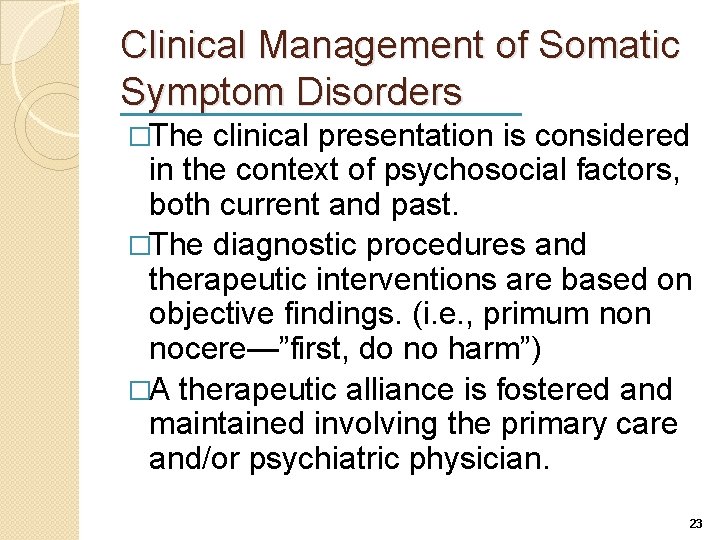 Clinical Management of Somatic Symptom Disorders

□The clinical presentation is considered in the context of psychosocial factors, both current and past.

□The diagnostic procedures and therapeutic interventions are based on objective findings. (i.e., primum non nocere—”first, do no harm”)

□A therapeutic alliance is fostered and maintained involving the primary care and/or psychiatric physician.

23